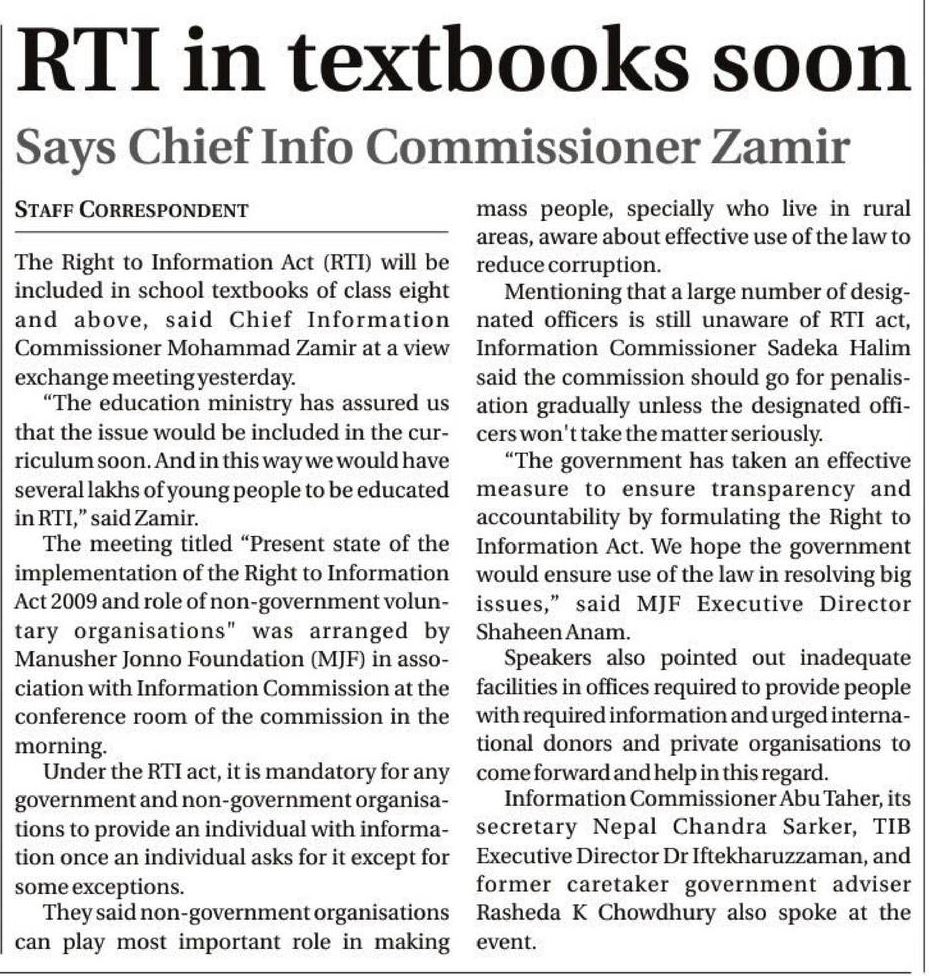 RTI in textbooks soon

Says Chief Info Commissioner Zamir

STAFF CORRESPONDENT

The Right to Information Act (RTI) will be included in school textbooks of class eight and above, said Chief Information Commissioner Mohammad Zamir at a view exchange meeting yesterday.

"The education ministry has assured us that the issue would be included in the curriculum soon. And in this way we would have several lakhs of young people to be educated in RTI," said Zamir.

The meeting titled "Present state of the implementation of the Right to Information Act 2009 and role of non-government voluntary organisations" was arranged by Manusher Jonno Foundation (MJF) in association with Information Commission at the conference room of the commission in the morning.

Under the RTI act, it is mandatory for any government and non-government organisations to provide an individual with information once an individual asks for it except for some exceptions.

They said non-government organisations can play most important role in making mass people, specially who live in rural areas, aware about effective use of the law to reduce corruption.

Mentioning that a large number of designated officers is still unaware of RTI act, Information Commissioner Sadeka Halim said the commission should go for penalisation gradually unless the designated officers won't take the matter seriously.

"The government has taken an effective measure to ensure transparency and accountability by formulating the Right to Information Act. We hope the government would ensure use of the law in resolving big issues," said MJF Executive Director Shaheen Anam.

Speakers also pointed out inadequate facilities in offices required to provide people with required information and urged international donors and private organisations to come forward and help in this regard.

Information Commissioner Abu Taher, its secretary Nepal Chandra Sarker, TIB Executive Director Dr Iftekharuzzaman, and former caretaker government adviser Rasheda K Chowdhury also spoke at the event.